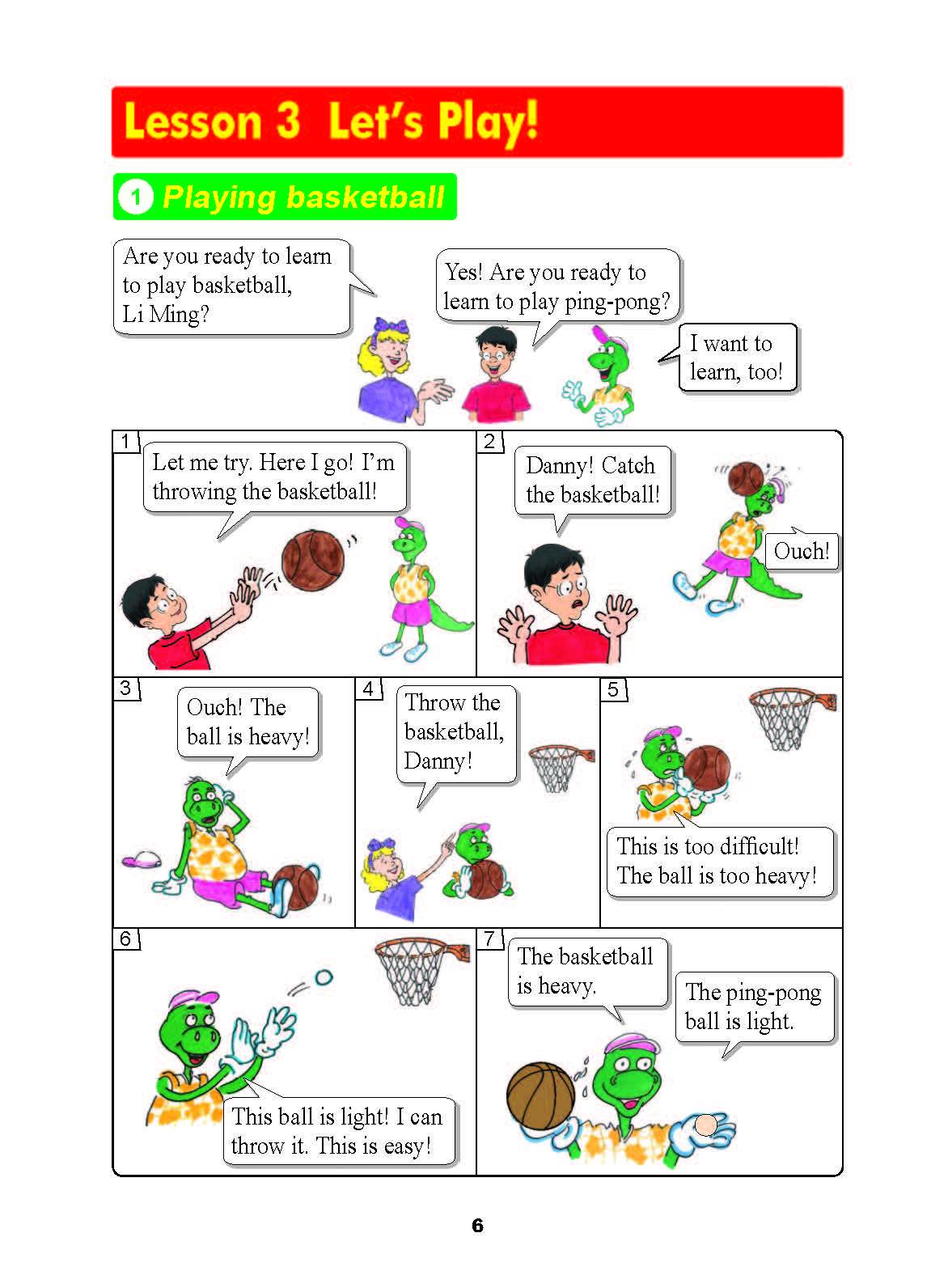 Lesson 3 Let's Play!

1 Playing basketball

Are you ready to learn to play basketball, Li Ming?

Yes! Are you ready to learn to play ping-pong?

I want to learn, too!

1

Let me try. Here I go! I'm throwing the basketball!

2

Danny! Catch the basketball!

Ouch!

3

Ouch! The ball is heavy!

4

Throw the basketball, Danny!

5

This is too difficult! The ball is too heavy!

6

This ball is light! I can throw it. This is easy!

7

The basketball is heavy.

The ping-pong ball is light.

6